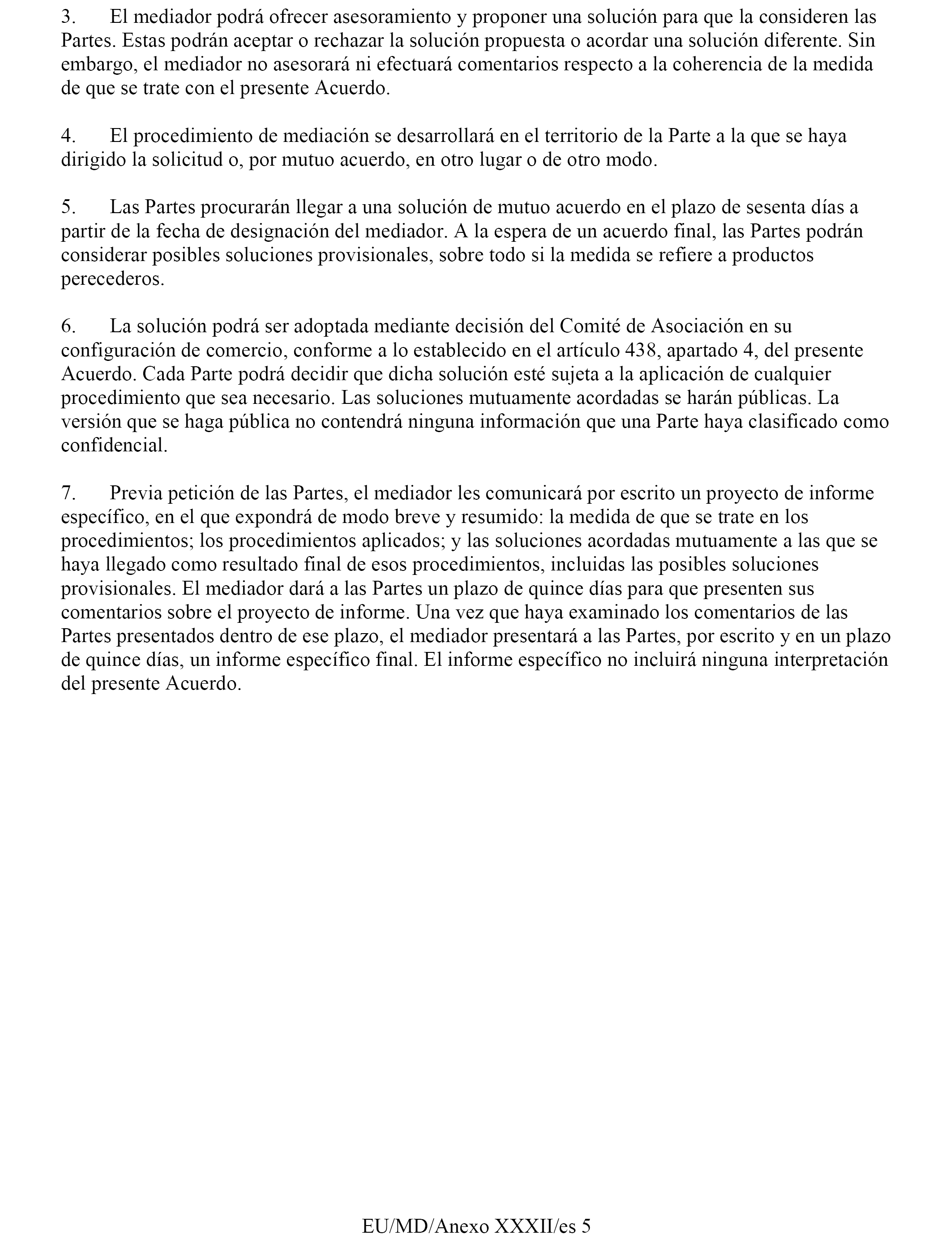 3. El mediador podrá ofrecer asesoramiento y proponer una solución para que la consideren las Partes. Estas podrán aceptar o rechazar la solución propuesta o acordar una solución diferente. Sin embargo, el mediador no asesorará ni efectuará comentarios respecto a la coherencia de la medida de que se trate con el presente Acuerdo.

4. El procedimiento de mediación se desarrollará en el territorio de la Parte a la que se haya dirigido la solicitud o, por mutuo acuerdo, en otro lugar o de otro modo.

5. Las Partes procurarán llegar a una solución de mutuo acuerdo en el plazo de sesenta días a partir de la fecha de designación del mediador. A la espera de un acuerdo final, las Partes podrán considerar posibles soluciones provisionales, sobre todo si la medida se refiere a productos perecederos.

6. La solución podrá ser adoptada mediante decisión del Comité de Asociación en su configuración de comercio, conforme a lo establecido en el artículo 438, apartado 4, del presente Acuerdo. Cada Parte podrá decidir que dicha solución esté sujeta a la aplicación de cualquier procedimiento que sea necesario. Las soluciones mutuamente acordadas se harán públicas. La versión que se haga pública no contendrá ninguna información que una Parte haya clasificado como confidencial.

7. Previa petición de las Partes, el mediador les comunicará por escrito un proyecto de informe específico, en el que expondrá de modo breve y resumido: la medida de que se trate en los procedimientos; los procedimientos aplicados; y las soluciones acordadas mutuamente a las que se haya llegado como resultado final de esos procedimientos, incluidas las posibles soluciones provisionales. El mediador dará a las Partes un plazo de quince días para que presenten sus comentarios sobre el proyecto de informe. Una vez que haya examinado los comentarios de las Partes presentados dentro de ese plazo, el mediador presentará a las Partes, por escrito y en un plazo de quince días, un informe específico final. El informe específico no incluirá ninguna interpretación del presente Acuerdo.

EU/MD/Anexo XXXII/es 5